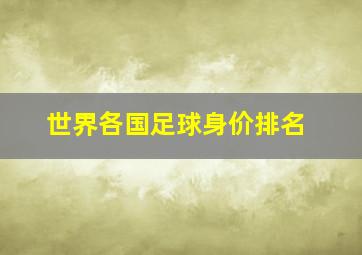 世界各国足球身价排名